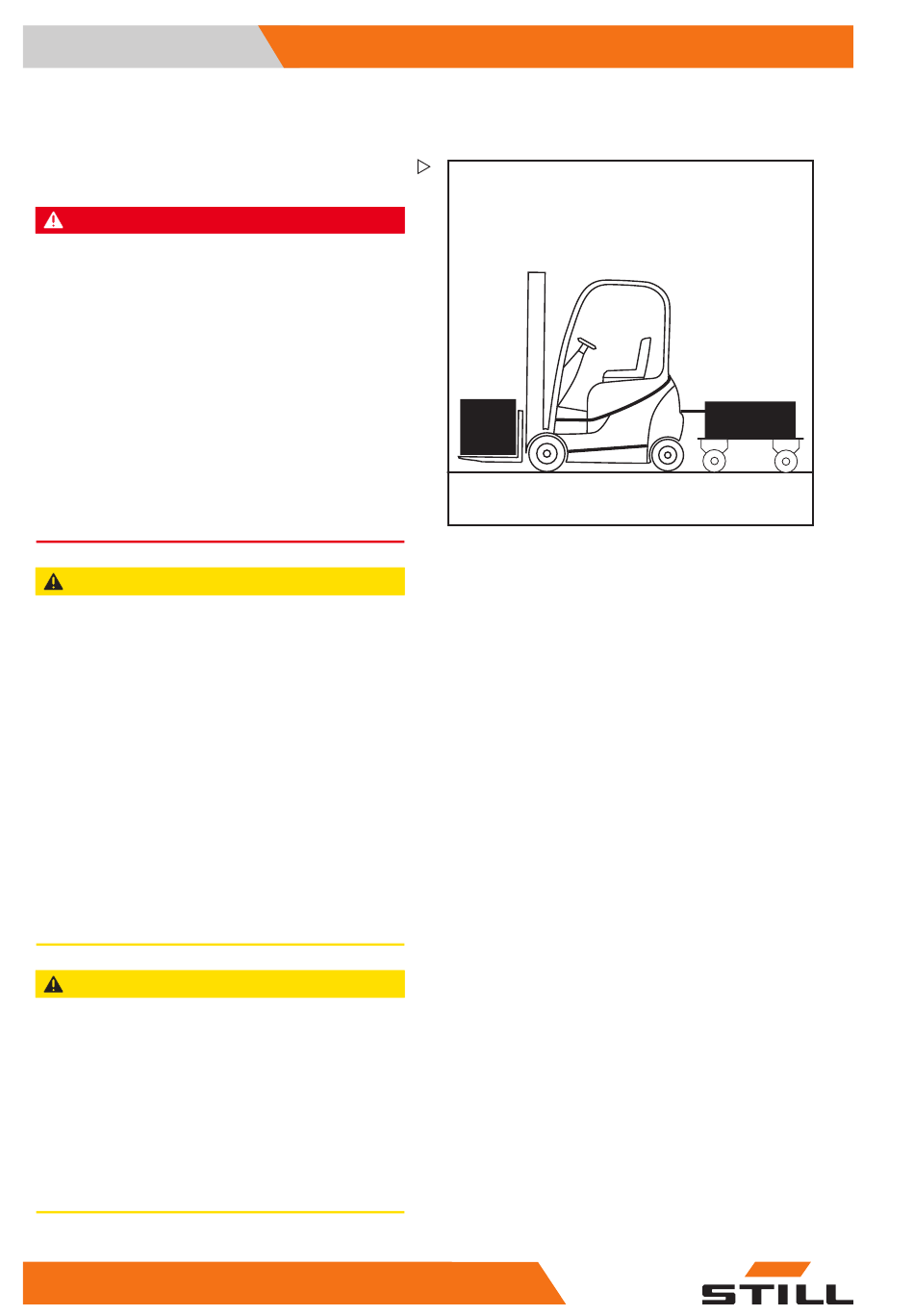 STILL